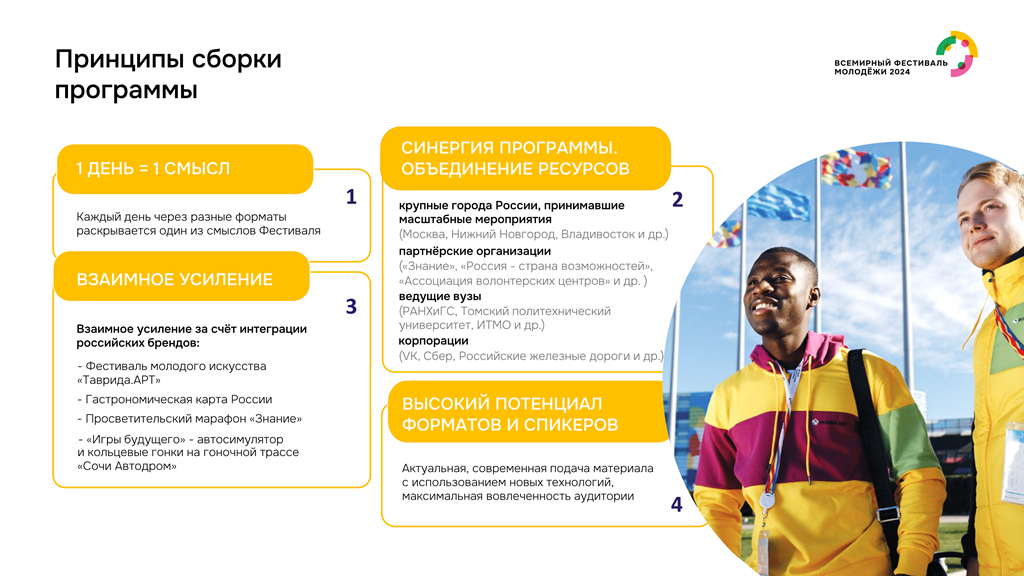 Принципы сборки программы

ВСЕМИРНЫЙ ФЕСТИВАЛЬ МОЛОДЁЖИ 2024

1 ДЕНЬ = 1 СМЫСЛ

1

Каждый день через разные форматы раскрывается один из смыслов Фестиваля

ВЗАИМНОЕ УСИЛЕНИЕ

3

Взаимное усиление за счёт интеграции российских брендов:

- Фестиваль молодого искусства «Таврида.АРТ»

- Гастрономическая карта России

- Просветительский марафон «Знание»

- «Игры будущего» - автосимулятор и кольцевые гонки на гоночной трассе «Сочи Автодром»

СИНЕРГИЯ ПРОГРАММЫ. ОБЪЕДИНЕНИЕ РЕСУРСОВ

2

крупные города России, принимавшие масштабные мероприятия
(Москва, Нижний Новгород, Владивосток и др.)

партнёрские организации
(«Знание», «Россия - страна возможностей», «Ассоциация волонтерских центров» и др. )

ведущие вузы
(РАНХиГС, Томский политехнический университет, ИТМО и др.)

корпорации
(VK, Сбер, Российские железные дороги и др.)

ВЫСОКИЙ ПОТЕНЦИАЛ ФОРМАТОВ И СПИКЕРОВ

Актуальная, современная подача материала с использованием новых технологий, максимальная вовлеченность аудитории

4